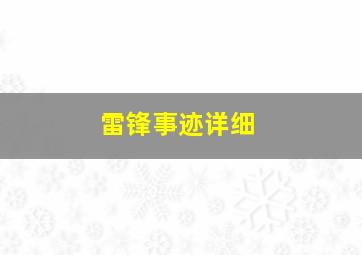 雷锋事迹详细